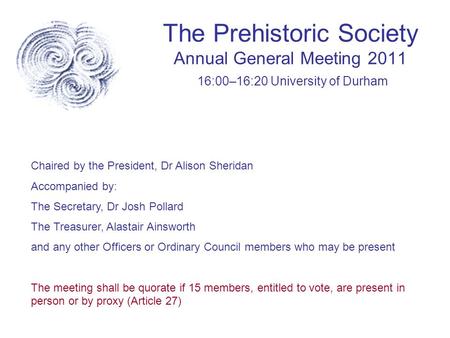 The Prehistoric Society
Annual General Meeting 2011
16:00–16:20 University of Durham

Chaired by the President, Dr Alison Sheridan

Accompanied by:

The Secretary, Dr Josh Pollard

The Treasurer, Alastair Ainsworth

and any other Officers or Ordinary Council members who may be present

The meeting shall be quorate if 15 members, entitled to vote, are present in person or by proxy (Article 27)